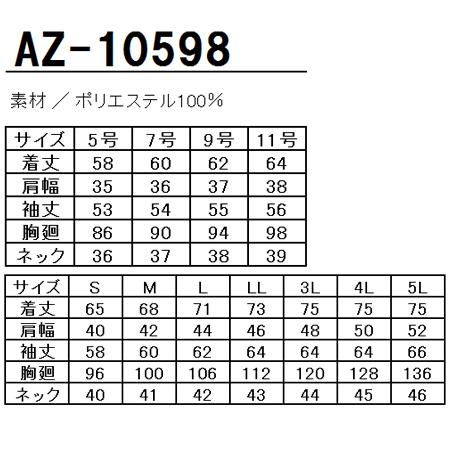 AZ-10598

素材 ／ ポリエステル100%

| サイズ | 5号 | 7号 | 9号 | 11号 |
|---|---|---|---|---|
| 着丈 | 58 | 60 | 62 | 64 |
| 肩幅 | 35 | 36 | 37 | 38 |
| 袖丈 | 53 | 54 | 55 | 56 |
| 胸廻 | 86 | 90 | 94 | 98 |
| ネック | 36 | 37 | 38 | 39 |

| サイズ | S | M | L | LL | 3L | 4L | 5L |
|---|---|---|---|---|---|---|---|
| 着丈 | 65 | 68 | 71 | 73 | 75 | 75 | 75 |
| 肩幅 | 40 | 42 | 44 | 46 | 48 | 50 | 52 |
| 袖丈 | 58 | 60 | 62 | 64 | 64 | 64 | 66 |
| 胸廻 | 96 | 100 | 106 | 112 | 120 | 128 | 136 |
| ネック | 40 | 41 | 42 | 43 | 44 | 45 | 46 |